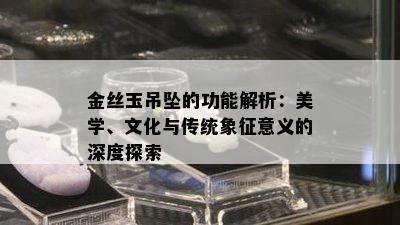 金丝玉吊坠的功能解析：美学、文化与传统象征意义的深度探索